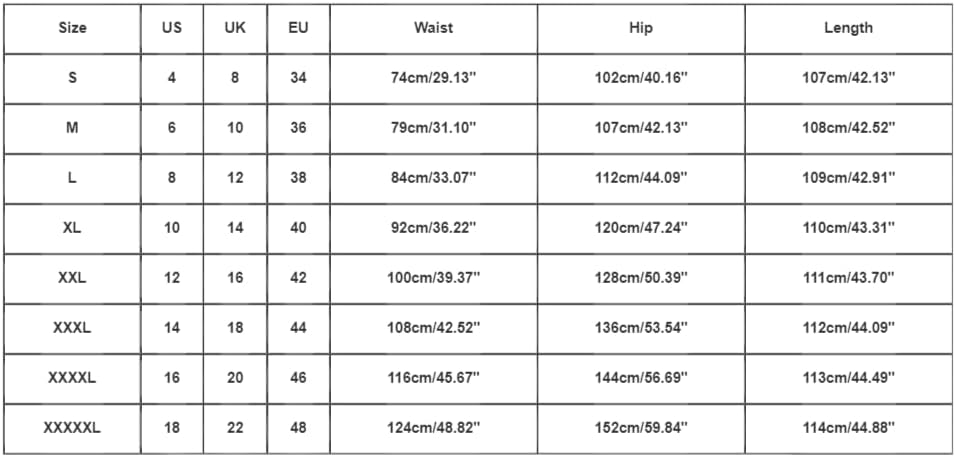 | Size | US | UK | EU | Waist | Hip | Length |
|---|---|---|---|---|---|---|
| S | 4 | 8 | 34 | 74cm/29.13'' | 102cm/40.16'' | 107cm/42.13'' |
| M | 6 | 10 | 36 | 79cm/31.10'' | 107cm/42.13'' | 108cm/42.52'' |
| L | 8 | 12 | 38 | 84cm/33.07'' | 112cm/44.09'' | 109cm/42.91'' |
| XL | 10 | 14 | 40 | 92cm/36.22'' | 120cm/47.24'' | 110cm/43.31'' |
| XXL | 12 | 16 | 42 | 100cm/39.37'' | 128cm/50.39'' | 111cm/43.70'' |
| XXXL | 14 | 18 | 44 | 108cm/42.52'' | 136cm/53.54'' | 112cm/44.09'' |
| XXXXL | 16 | 20 | 46 | 116cm/45.67'' | 144cm/56.69'' | 113cm/44.49'' |
| XXXXXL | 18 | 22 | 48 | 124cm/48.82'' | 152cm/59.84'' | 114cm/44.88'' |